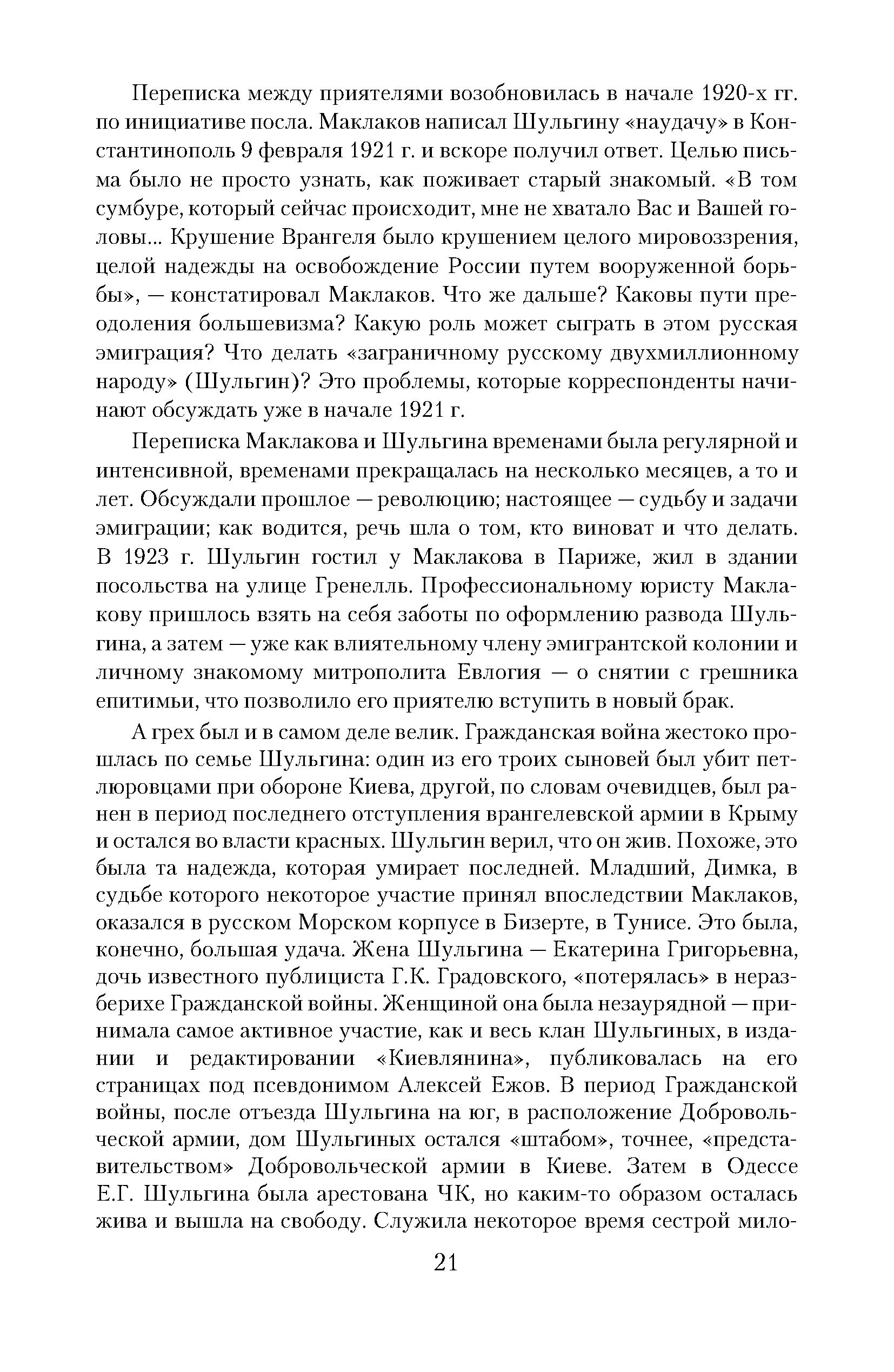 Переписка между приятелями возобновилась в начале 1920-х гг. по инициативе посла. Маклаков написал Шульгину «наудачу» в Константинополь 9 февраля 1921 г. и вскоре получил ответ. Целью письма было не просто узнать, как поживает старый знакомый. «В том сумбуре, который сейчас происходит, мне не хватало Вас и Вашей головы... Крушение Врангеля было крушением целого мировоззрения, целой надежды на освобождение России путем вооруженной борьбы», — констатировал Маклаков. Что же дальше? Каковы пути преодоления большевизма? Какую роль может сыграть в этом русская эмиграция? Что делать «заграничному русскому двухмиллионному народу» (Шульгин)? Это проблемы, которые корреспонденты начинают обсуждать уже в начале 1921 г.

Переписка Маклакова и Шульгина временами была регулярной и интенсивной, временами прекращалась на несколько месяцев, а то и лет. Обсуждали прошлое — революцию; настоящее — судьбу и задачи эмиграции; как водится, речь шла о том, кто виноват и что делать. В 1923 г. Шульгин гостил у Маклакова в Париже, жил в здании посольства на улице Гренелль. Профессиональному юристу Маклакову пришлось взять на себя заботы по оформлению развода Шульгина, а затем — уже как влиятельному члену эмигрантской колонии и личному знакомому митрополита Евлогия — о снятии с грешника епитимьи, что позволило его приятелю вступить в новый брак.

А грех был и в самом деле велик. Гражданская война жестоко прошлась по семье Шульгина: один из его троих сыновей был убит петлюровцами при обороне Киева, другой, по словам очевидцев, был ранен в период последнего отступления врангелевской армии в Крыму и остался во власти красных. Шульгин верил, что он жив. Похоже, это была та надежда, которая умирает последней. Младший, Димка, в судьбе которого некоторое участие принял впоследствии Маклаков, оказался в русском Морском корпусе в Бизерте, в Тунисе. Это была, конечно, большая удача. Жена Шульгина — Екатерина Григорьевна, дочь известного публициста Г.К. Градовского, «потерялась» в неразберихе Гражданской войны. Женщиной она была незаурядной — принимала самое активное участие, как и весь клан Шульгиных, в издании и редактировании «Киевлянина», публиковалась на его страницах под псевдонимом Алексей Ежов. В период Гражданской войны, после отъезда Шульгина на юг, в расположение Добровольческой армии, дом Шульгиных остался «штабом», точнее, «представительством» Добровольческой армии в Киеве. Затем в Одессе Е.Г. Шульгина была арестована ЧК, но каким-то образом осталась жива и вышла на свободу. Служила некоторое время сестрой мило-

21